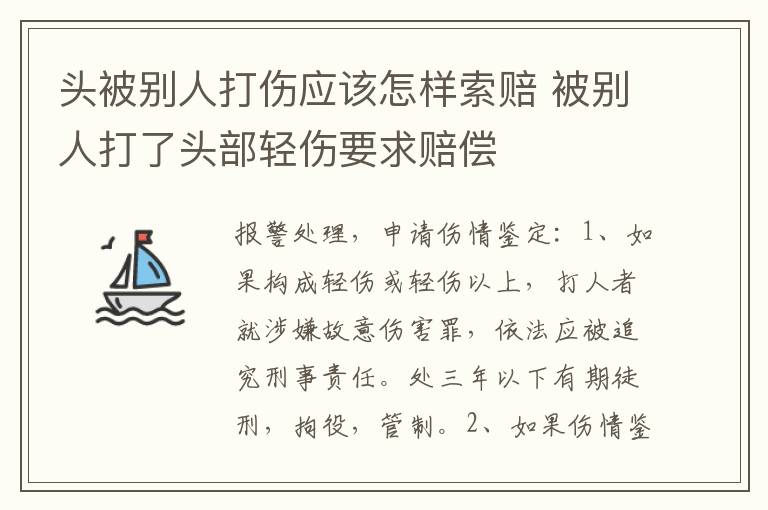 头被别人打伤应该怎样索赔 被别人打了头部轻伤要求赔偿

报警处理，申请伤情鉴定：1、如果构成轻伤或轻伤以上，打人者就涉嫌故意伤害罪，依法应被追究刑事责任。处三年以下有期徒刑，拘役，管制。2、如果伤情鉴